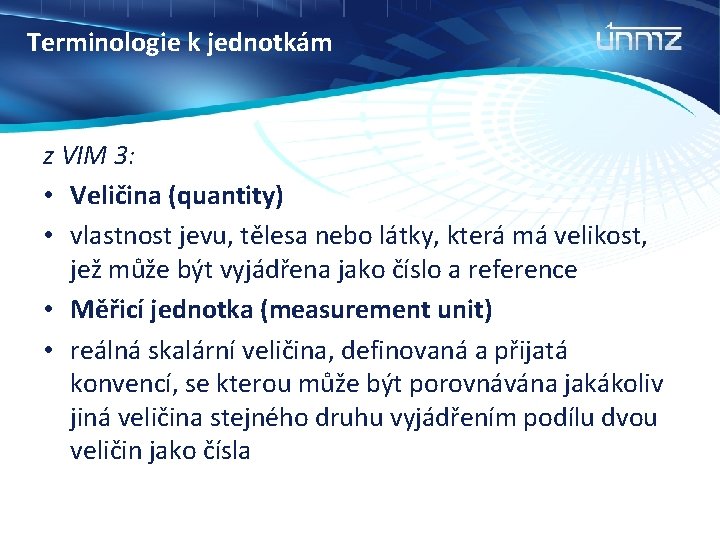 Terminologie k jednotkám

únmz

z VIM 3:

• Veličina (quantity)

• vlastnost jevu, tělesa nebo látky, která má velikost, jež může být vyjádřena jako číslo a reference

• Měřicí jednotka (measurement unit)

• reálná skalární veličina, definovaná a přijatá konvencí, se kterou může být porovnávána jakákoliv jiná veličina stejného druhu vyjádřením podílu dvou veličin jako čísla